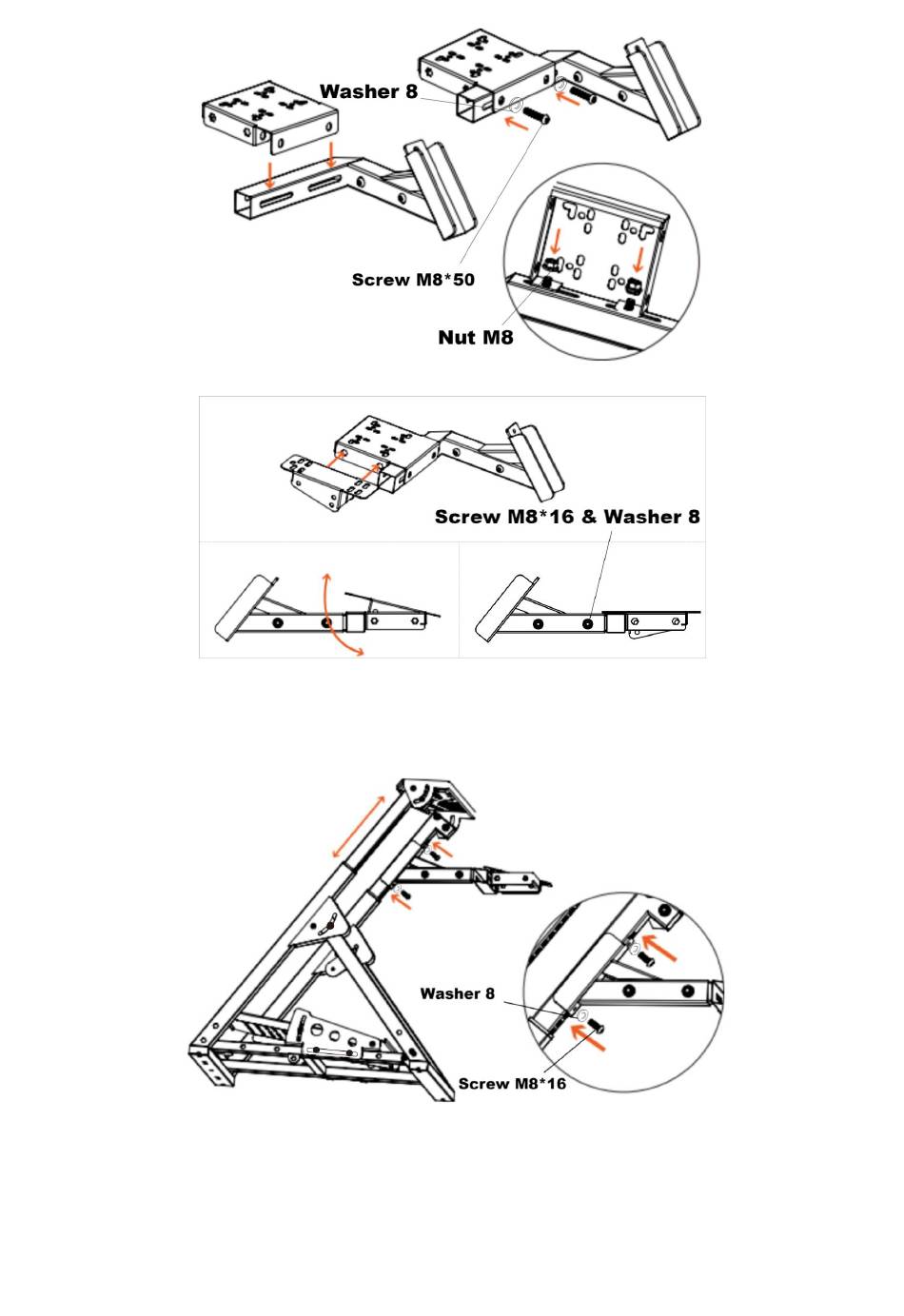 Washer 8

Screw M8*50

Nut M8

Screw M8*16 & Washer 8

Washer 8

Screw M8*16